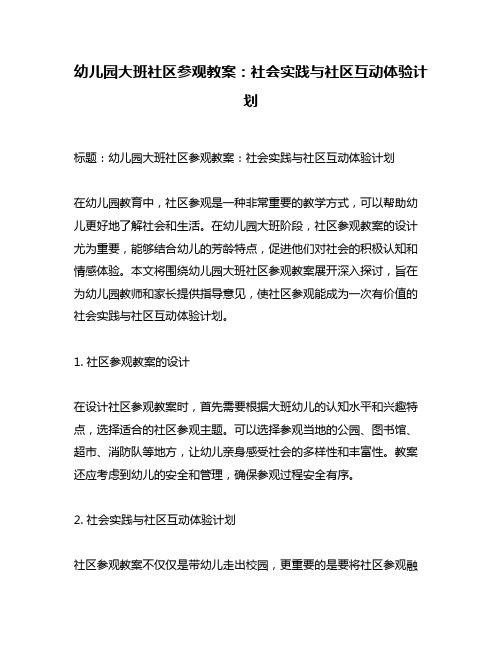 幼儿园大班社区参观教案：社会实践与社区互动体验计划

标题：幼儿园大班社区参观教案：社会实践与社区互动体验计划

在幼儿园教育中，社区参观是一种非常重要的教学方式，可以帮助幼儿更好地了解社会和生活。在幼儿园大班阶段，社区参观教案的设计尤为重要，能够结合幼儿的芳龄特点，促进他们对社会的积极认知和情感体验。本文将围绕幼儿园大班社区参观教案展开深入探讨，旨在为幼儿园教师和家长提供指导意见，使社区参观能成为一次有价值的社会实践与社区互动体验计划。

1. 社区参观教案的设计

在设计社区参观教案时，首先需要根据大班幼儿的认知水平和兴趣特点，选择适合的社区参观主题。可以选择参观当地的公园、图书馆、超市、消防队等地方，让幼儿亲身感受社会的多样性和丰富性。教案还应考虑到幼儿的安全和管理，确保参观过程安全有序。

2. 社会实践与社区互动体验计划

社区参观教案不仅仅是带幼儿走出校园，更重要的是要将社区参观融